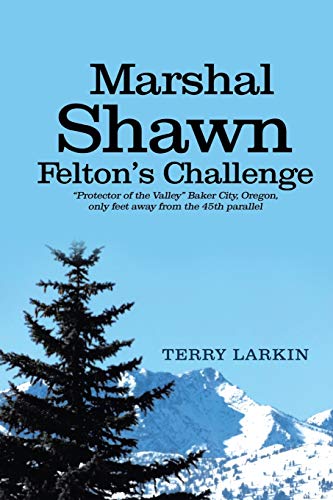 Marshal
Shawn
Felton's Challenge

"Protector of the Valley" Baker City, Oregon, only feet away from the 45th parallel

TERRY LARKIN